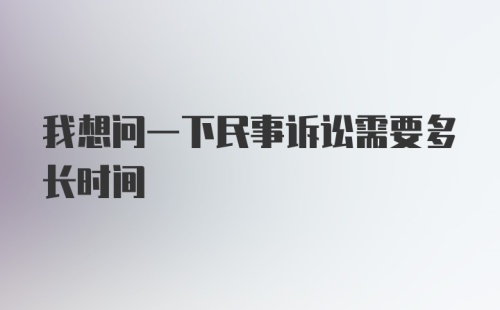 我想问一下民事诉讼需要多长时间